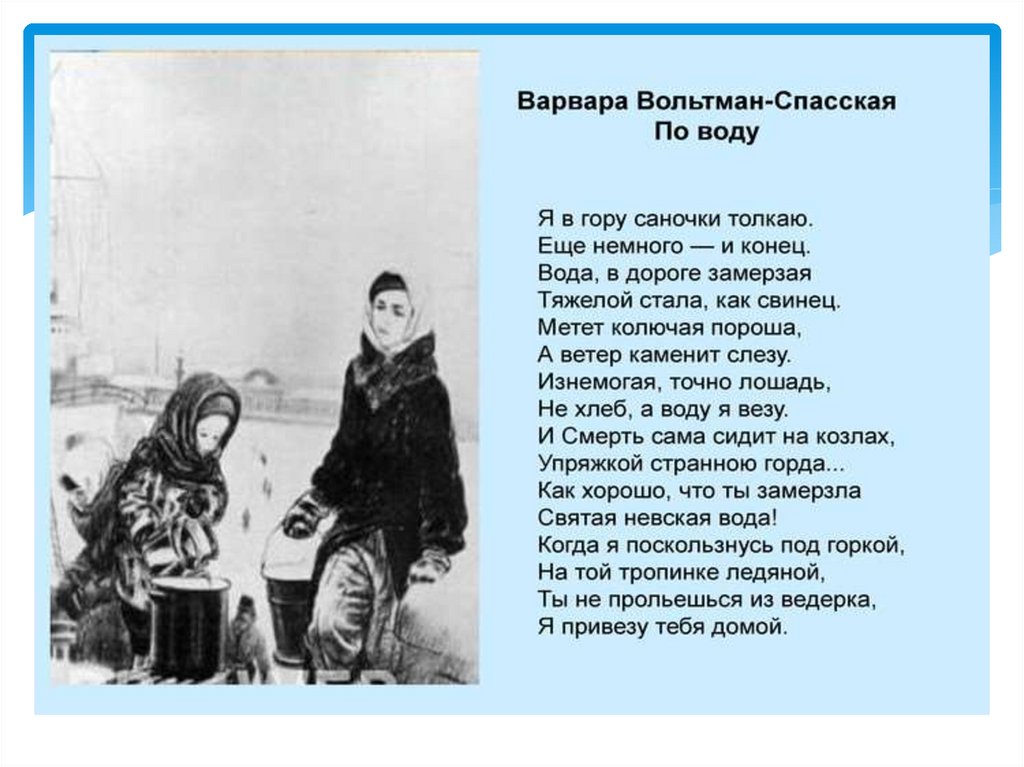 Варвара Вольтман-Спасская
По воду

Я в гору саночки толкаю.
Еще немного — и конец.
Вода, в дороге замерзая
Тяжелой стала, как свинец.
Метет колючая пороша,
А ветер каменит слезу.
Изнемогая, точно лошадь,
Не хлеб, а воду я везу.
И Смерть сама сидит на козлах,
Упряжкой странною горда...
Как хорошо, что ты замерзла
Святая невская вода!
Когда я поскользнусь под горкой,
На той тропинке ледяной,
Ты не прольешься из ведерка,
Я привезу тебя домой.